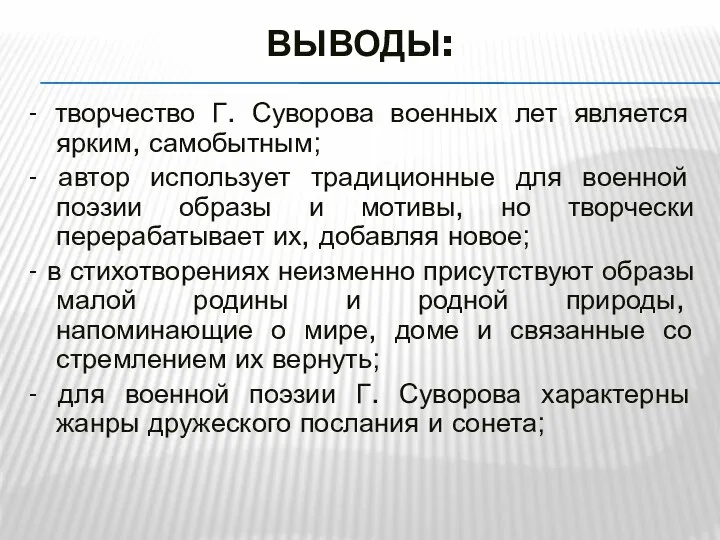 ВЫВОДЫ:

- творчество Г. Суворова военных лет является ярким, самобытным;

- автор использует традиционные для военной поэзии образы и мотивы, но творчески перерабатывает их, добавляя новое;

- в стихотворениях неизменно присутствуют образы малой родины и родной природы, напоминающие о мире, доме и связанные со стремлением их вернуть;

- для военной поэзии Г. Суворова характерны жанры дружеского послания и сонета;